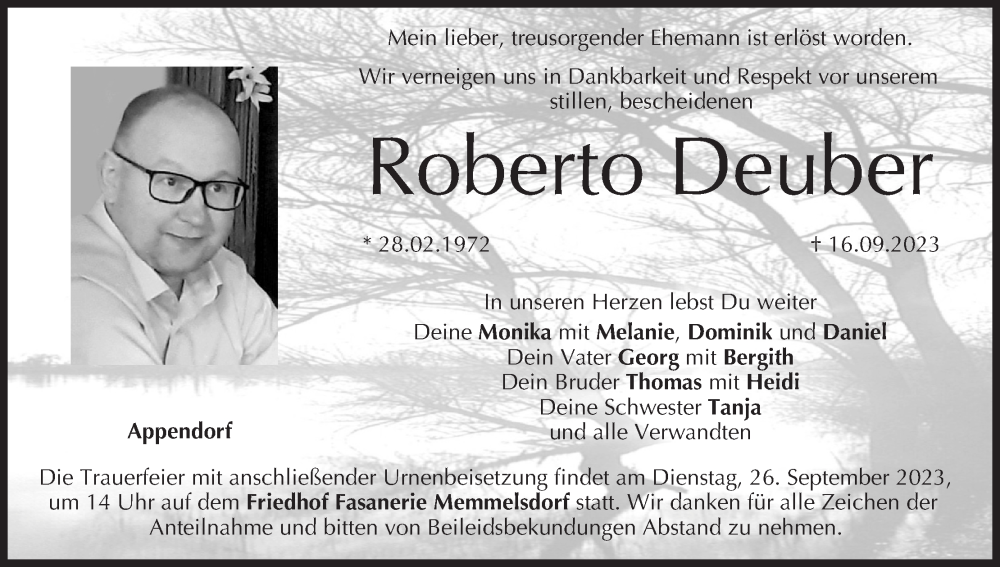 Mein lieber, treusorgender Ehemann ist erlöst worden.

Wir verneigen uns in Dankbarkeit und Respekt vor unserem stillen, bescheidenen

Roberto Deuber

* 28.02.1972

† 16.09.2023

In unseren Herzen lebst Du weiter

Deine Monika mit Melanie, Dominik und Daniel
Dein Vater Georg mit Bergith
Dein Bruder Thomas mit Heidi
Deine Schwester Tanja
und alle Verwandten

Appendorf

Die Trauerfeier mit anschließender Urnenbeisetzung findet am Dienstag, 26. September 2023, um 14 Uhr auf dem Friedhof Fasanerie Memmelsdorf statt. Wir danken für alle Zeichen der Anteilnahme und bitten von Beileidsbekundungen Abstand zu nehmen.